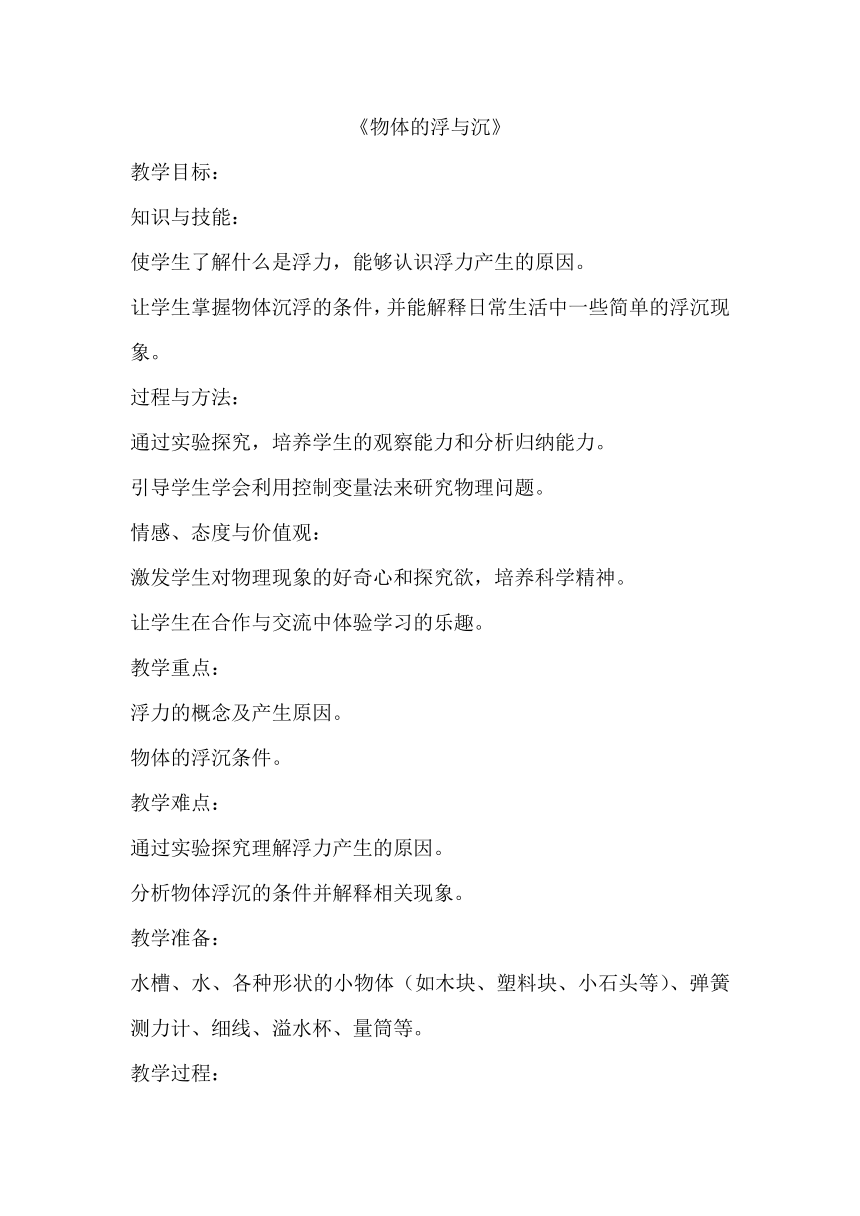 《物体的浮与沉》

教学目标：

知识与技能：

使学生了解什么是浮力，能够认识浮力产生的原因。

让学生掌握物体沉浮的条件，并能解释日常生活中一些简单的浮沉现象。

过程与方法：

通过实验探究，培养学生的观察能力和分析归纳能力。

引导学生学会利用控制变量法来研究物理问题。

情感、态度与价值观：

激发学生对物理现象的好奇心和探究欲，培养科学精神。

让学生在合作与交流中体验学习的乐趣。

教学重点：

浮力的概念及产生原因。

物体的浮沉条件。

教学难点：

通过实验探究理解浮力产生的原因。

分析物体浮沉的条件并解释相关现象。

教学准备：

水槽、水、各种形状的小物体（如木块、塑料块、小石头等）、弹簧测力计、细线、溢水杯、量筒等。

教学过程：